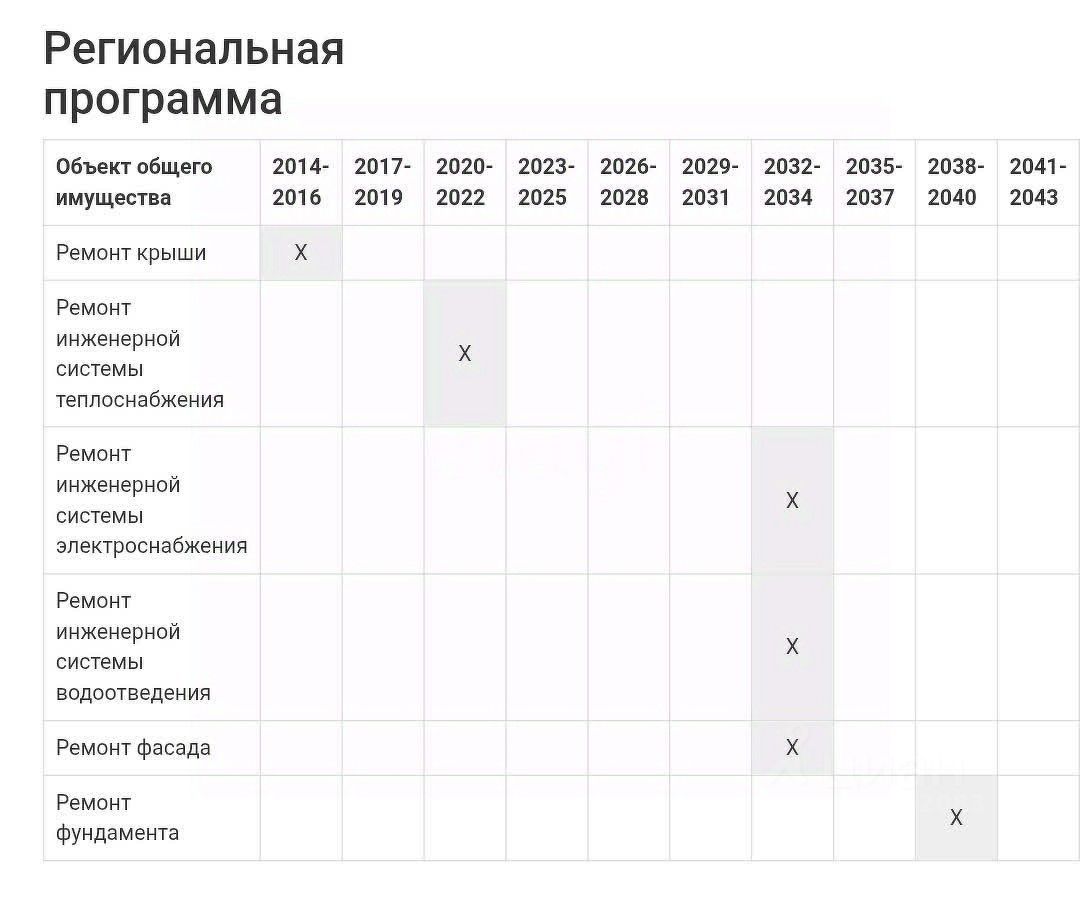 Региональная программа

| Объект общего имущества | 2014-2016 | 2017-2019 | 2020-2022 | 2023-2025 | 2026-2028 | 2029-2031 | 2032-2034 | 2035-2037 | 2038-2040 | 2041-2043 |
|---|---|---|---|---|---|---|---|---|---|---|
| Ремонт крыши | X | | | | | | | | | |
| Ремонт инженерной системы теплоснабжения | | | X | | | | | | | |
| Ремонт инженерной системы электроснабжения | | | | | | | X | | | |
| Ремонт инженерной системы водоотведения | | | | | | | X | | | |
| Ремонт фасада | | | | | | | X | | | |
| Ремонт фундамента | | | | | | | | | X | |